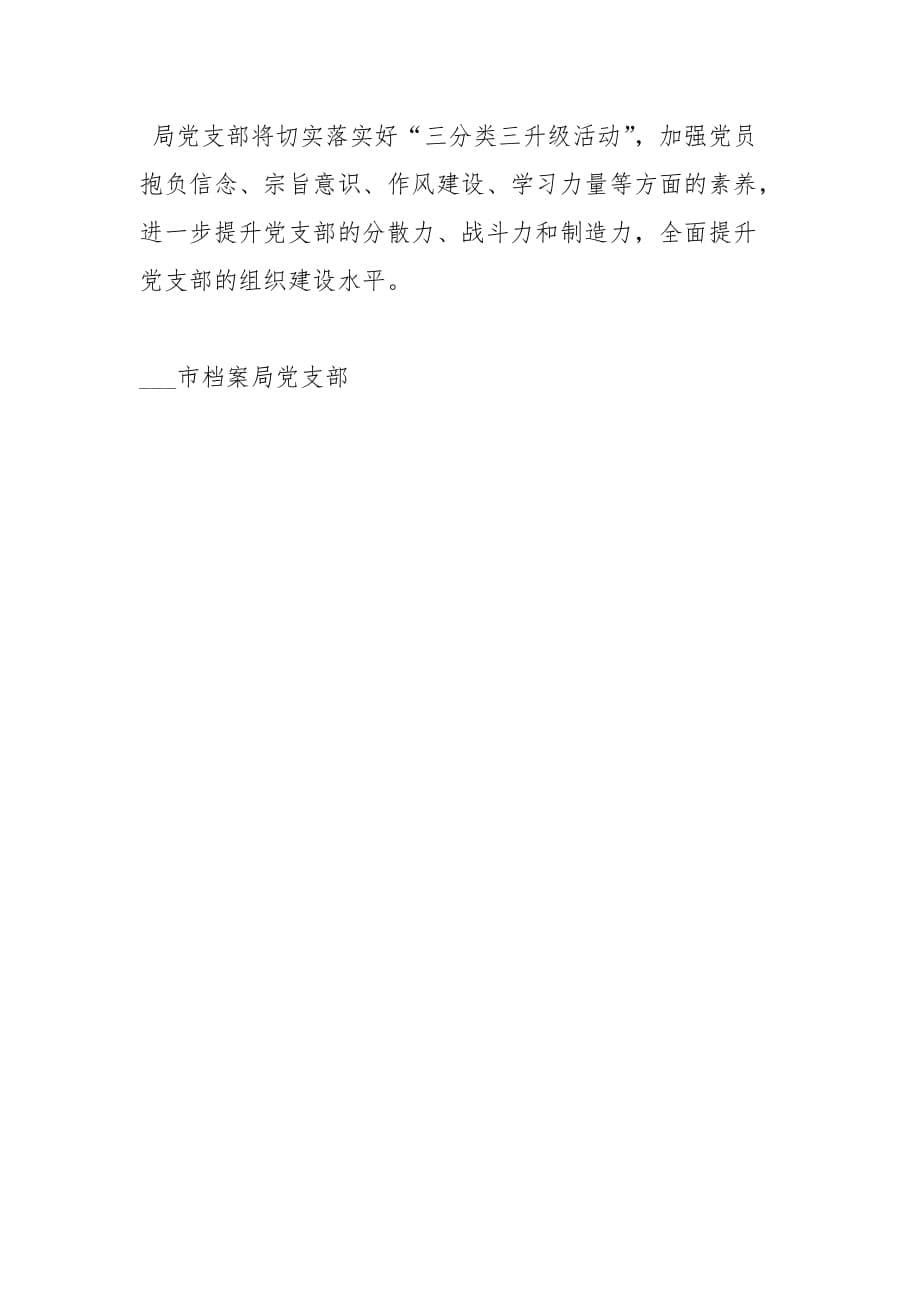 局党支部将切实落实好“三分类三升级活动”，加强党员抱负信念、宗旨意识、作风建设、学习力量等方面的素养，进一步提升党支部的分散力、战斗力和制造力，全面提升党支部的组织建设水平。

___市档案局党支部